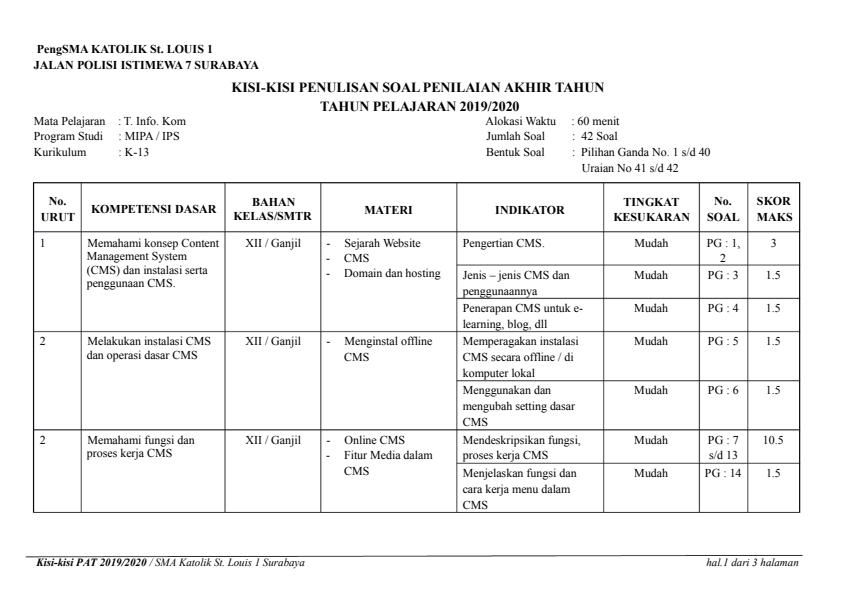 PengSMA KATOLIK St. LOUIS 1
JALAN POLISI ISTIMEWA 7 SURABAYA

KISI-KISI PENULISAN SOAL PENILAIAN AKHIR TAHUN
TAHUN PELAJARAN 2019/2020

Mata Pelajaran : T. Info. Kom
Program Studi : MIPA / IPS
Kurikulum : K-13

Alokasi Waktu : 60 menit
Jumlah Soal : 42 Soal
Bentuk Soal : Pilihan Ganda No. 1 s/d 40
Uraian No 41 s/d 42

| No. URUT | KOMPETENSI DASAR | BAHAN KELAS/SMTR | MATERI | INDIKATOR | TINGKAT KESUKARAN | No. SOAL | SKOR MAKS |
|---|---|---|---|---|---|---|---|
| 1 | Memahami konsep Content Management System (CMS) dan instalasi serta penggunaan CMS. | XII / Ganjil | - Sejarah Website - CMS - Domain dan hosting | Pengertian CMS. | Mudah | PG : 1, 2 | 3 |
| | | | | Jenis – jenis CMS dan penggunaannya | Mudah | PG : 3 | 1.5 |
| | | | | Penerapan CMS untuk e-learning, blog, dll | Mudah | PG : 4 | 1.5 |
| 2 | Melakukan instalasi CMS dan operasi dasar CMS | XII / Ganjil | - Menginstal offline CMS | Memperagakan instalasi CMS secara offline / di komputer lokal | Mudah | PG : 5 | 1.5 |
| | | | | Menggunakan dan mengubah setting dasar CMS | Mudah | PG : 6 | 1.5 |
| 2 | Memahami fungsi dan proses kerja CMS | XII / Ganjil | - Online CMS - Fitur Media dalam CMS | Mendeskripsikan fungsi, proses kerja CMS | Mudah | PG : 7 s/d 13 | 10.5 |
| | | | | Menjelaskan fungsi dan cara kerja menu dalam CMS | Mudah | PG : 14 | 1.5 |

Kisi-kisi PAT 2019/2020 / SMA Katolik St. Louis 1 Surabaya
hal.1 dari 3 halaman